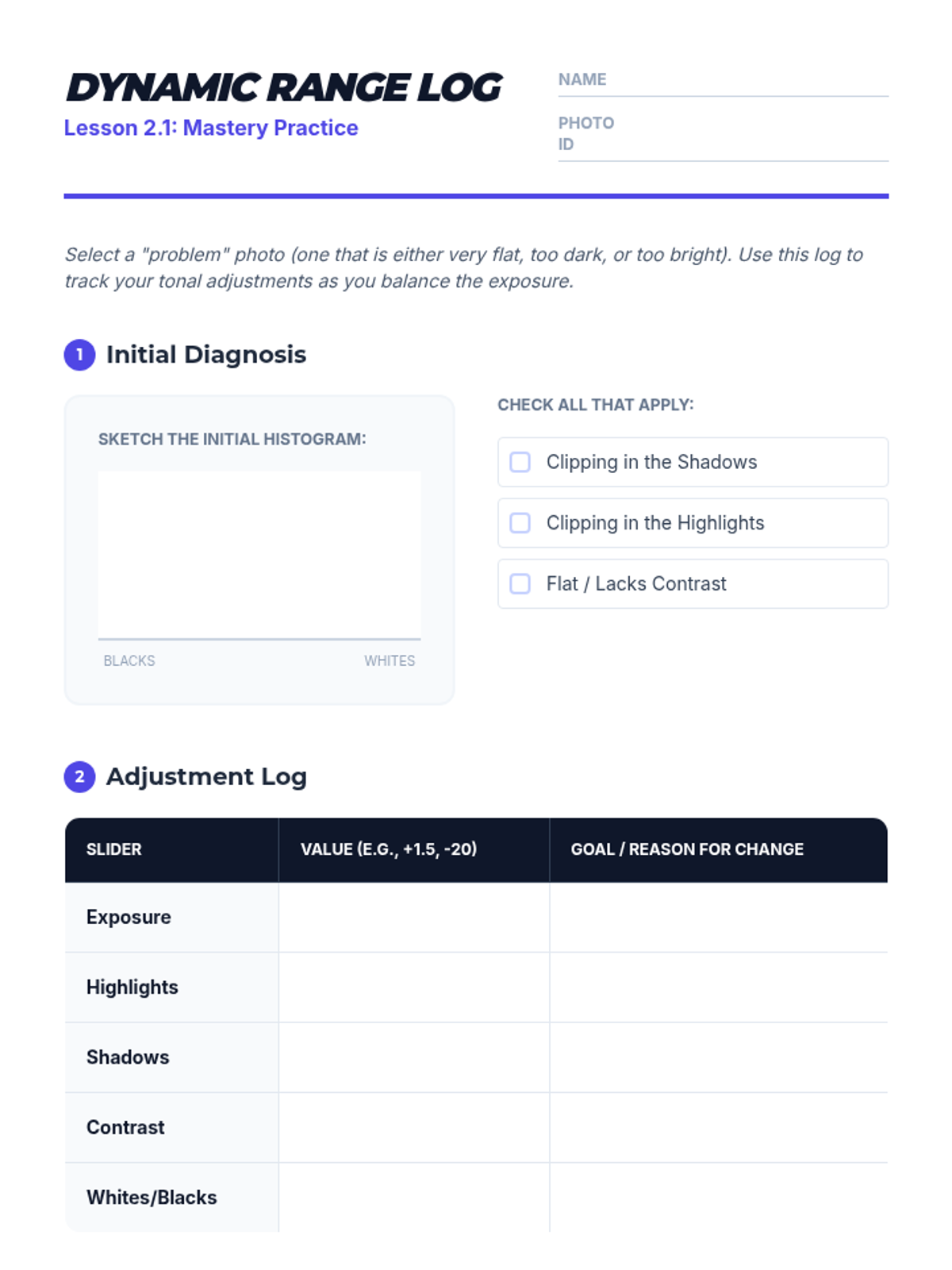 DYNAMIC RANGE LOG
Lesson 2.1: Mastery Practice

NAME ____

PHOTO ID ____

Select a "problem" photo (one that is either very flat, too dark, or too bright). Use this log to track your tonal adjustments as you balance the exposure.

1 Initial Diagnosis

SKETCH THE INITIAL HISTOGRAM:

BLACKS WHITES

CHECK ALL THAT APPLY:

☐ Clipping in the Shadows
☐ Clipping in the Highlights
☐ Flat / Lacks Contrast

2 Adjustment Log

| SLIDER | VALUE (E.G., +1.5, -20) | GOAL / REASON FOR CHANGE |
|---|---|---|
| Exposure | | |
| Highlights | | |
| Shadows | | |
| Contrast | | |
| Whites/Blacks | | |